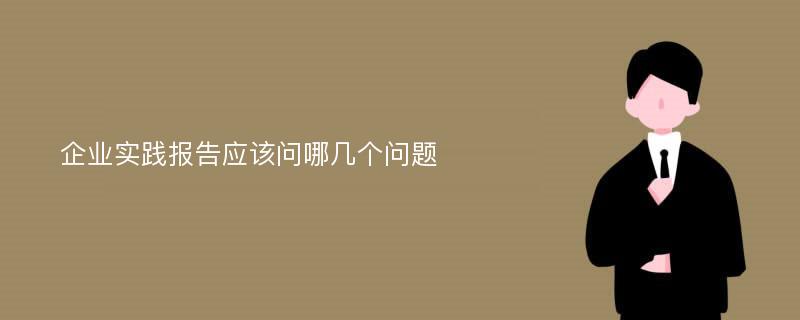 企业实践报告应该问哪几个问题